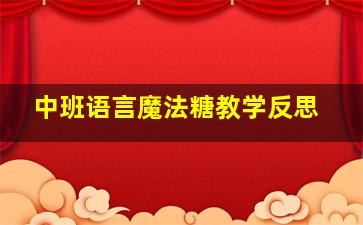 中班语言魔法糖教学反思